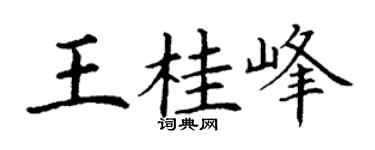 王桂峰
词典网